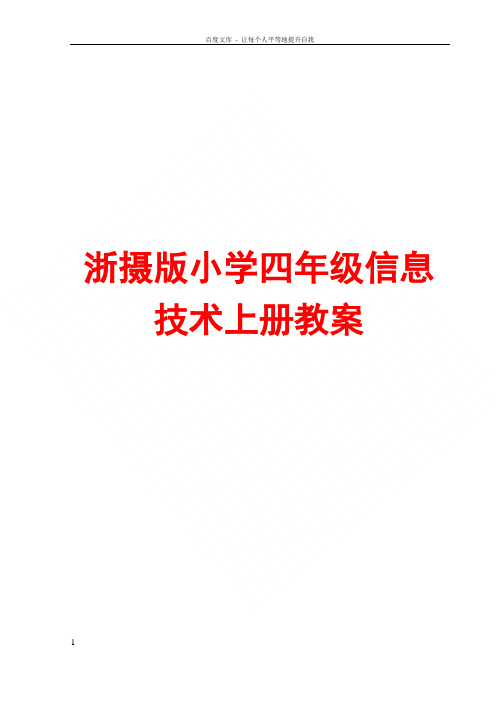 百度文库 - 让每个人平等地提升自我

浙摄版小学四年级信息技术上册教案

1